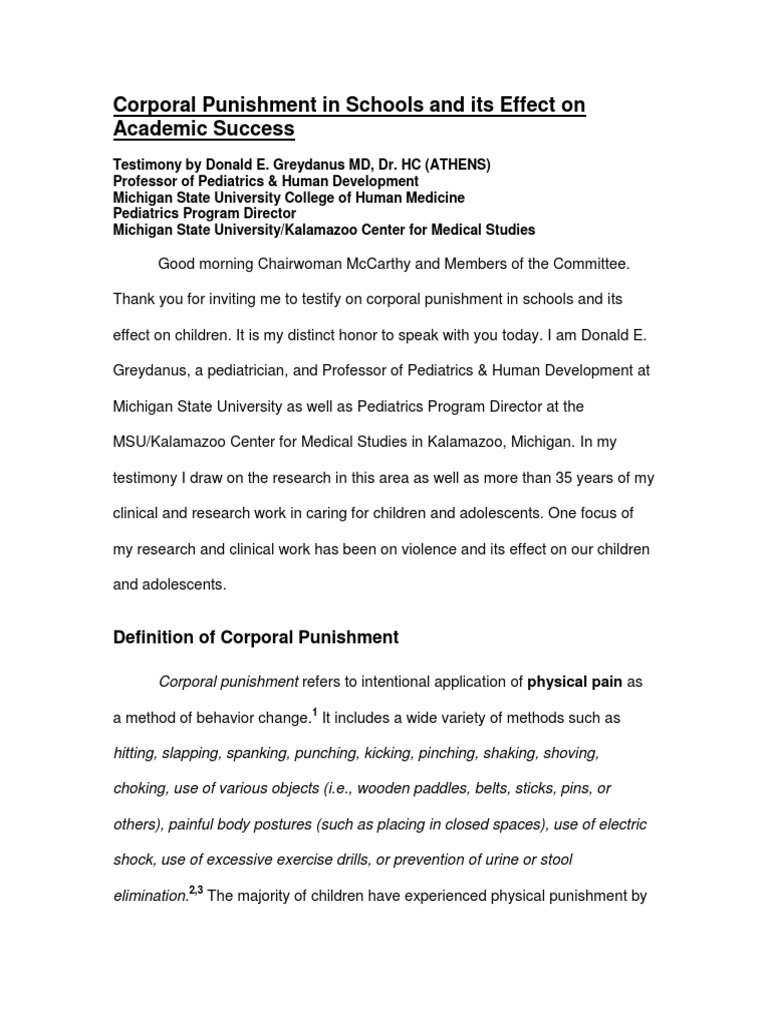 Corporal Punishment in Schools and its Effect on Academic Success

Testimony by Donald E. Greydanus MD, Dr. HC (ATHENS)
Professor of Pediatrics & Human Development
Michigan State University College of Human Medicine
Pediatrics Program Director
Michigan State University/Kalamazoo Center for Medical Studies

Good morning Chairwoman McCarthy and Members of the Committee. Thank you for inviting me to testify on corporal punishment in schools and its effect on children. It is my distinct honor to speak with you today. I am Donald E. Greydanus, a pediatrician, and Professor of Pediatrics & Human Development at Michigan State University as well as Pediatrics Program Director at the MSU/Kalamazoo Center for Medical Studies in Kalamazoo, Michigan. In my testimony I draw on the research in this area as well as more than 35 years of my clinical and research work in caring for children and adolescents. One focus of my research and clinical work has been on violence and its effect on our children and adolescents.

Definition of Corporal Punishment

Corporal punishment refers to intentional application of physical pain as a method of behavior change.$^{1}$ It includes a wide variety of methods such as hitting, slapping, spanking, punching, kicking, pinching, shaking, shoving, choking, use of various objects (i.e., wooden paddles, belts, sticks, pins, or others), painful body postures (such as placing in closed spaces), use of electric shock, use of excessive exercise drills, or prevention of urine or stool elimination.$^{2,3}$ The majority of children have experienced physical punishment by